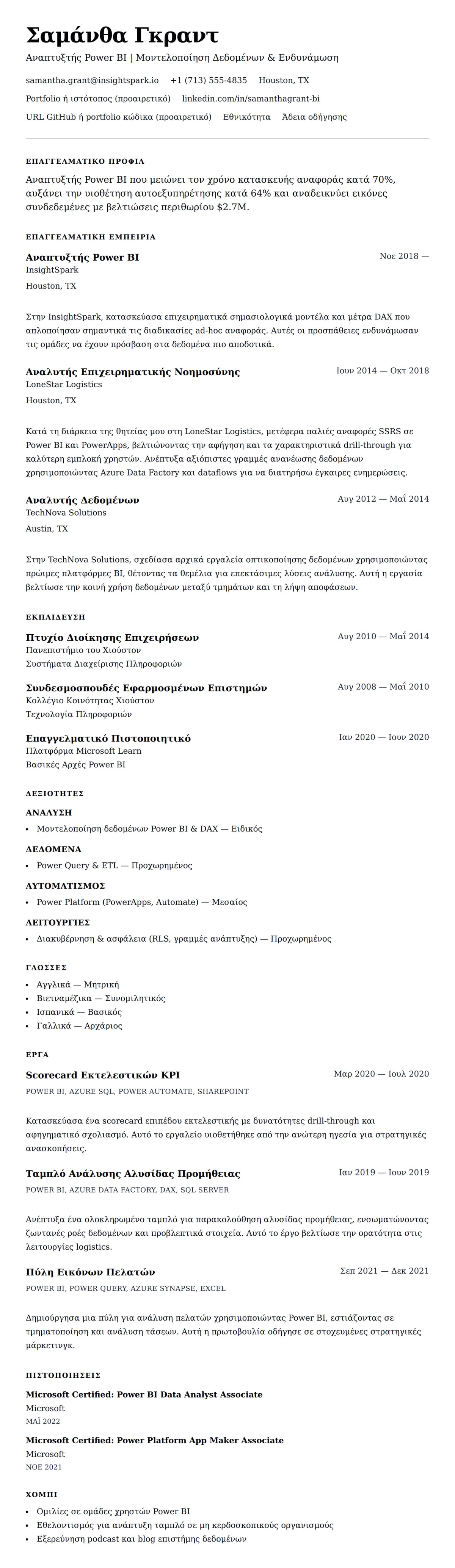 Σαμάνθα Γκραντ
Αναπτυξτής Power BI | Μοντελοποίηση Δεδομένων & Ενδυνάμωση

samantha.grant@insightspark.io +1 (713) 555-4835 Houston, TX
Portfolio ή ιστότοπος (προαιρετικό) linkedin.com/in/samanthagrant-bi
URL GitHub ή portfolio κώδικα (προαιρετικό) Εθνικότητα Άδεια οδήγησης

ΕΠΑΓΓΕΛΜΑΤΙΚΟ ΠΡΟΦΙΛ

Αναπτυξτής Power BI που μειώνει τον χρόνο κατασκευής αναφοράς κατά 70%, αυξάνει την υιοθέτηση αυτοεξυπηρέτησης κατά 64% και αναδεικνύει εικόνες συνδεδεμένες με βελτιώσεις περιθωρίου $2.7M.

ΕΠΑΓΓΕΛΜΑΤΙΚΗ ΕΜΠΕΙΡΙΑ

Αναπτυξτής Power BI
Νοε 2018 —
InsightSpark
Houston, TX

Στην InsightSpark, κατασκεύασα επιχειρηματικά σημασιολογικά μοντέλα και μέτρα DAX που απλοποίησαν σημαντικά τις διαδικασίες ad-hoc αναφοράς. Αυτές οι προσπάθειες ενδυνάμωσαν τις ομάδες να έχουν πρόσβαση στα δεδομένα πιο αποδοτικά.

Αναλυτής Επιχειρηματικής Νοημοσύνης
Ιουν 2014 — Οκτ 2018
LoneStar Logistics
Houston, TX

Κατά τη διάρκεια της θητείας μου στη LoneStar Logistics, μετέφερα παλιές αναφορές SSRS σε Power BI και PowerApps, βελτιώνοντας την αφήγηση και τα χαρακτηριστικά drill-through για καλύτερη εμπλοκή χρηστών. Ανέπτυξα αξιόπιστες γραμμές ανανέωσης δεδομένων χρησιμοποιώντας Azure Data Factory και dataflows για να διατηρήσω έγκαιρες ενημερώσεις.

Αναλυτής Δεδομένων
Αυγ 2012 — Μαΐ 2014
TechNova Solutions
Austin, TX

Στην TechNova Solutions, σχεδίασα αρχικά εργαλεία οπτικοποίησης δεδομένων χρησιμοποιώντας πρώιμες πλατφόρμες BI, θέτοντας τα θεμέλια για επεκτάσιμες λύσεις ανάλυσης. Αυτή η εργασία βελτίωσε την κοινή χρήση δεδομένων μεταξύ τμημάτων και τη λήψη αποφάσεων.

ΕΚΠΑΙΔΕΥΣΗ

Πτυχίο Διοίκησης Επιχειρήσεων
Αυγ 2010 — Μαΐ 2014
Πανεπιστήμιο του Χιούστον
Συστήματα Διαχείρισης Πληροφοριών

Συνδεσμοσπουδές Εφαρμοσμένων Επιστημών
Αυγ 2008 — Μαΐ 2010
Κολλέγιο Κοινότητας Χιούστον
Τεχνολογία Πληροφοριών

Επαγγελματικό Πιστοποιητικό
Ιαν 2020 — Ιουν 2020
Πλατφόρμα Microsoft Learn
Βασικές Αρχές Power BI

ΔΕΞΙΟΤΗΤΕΣ

ΑΝΑΛΥΣΗ
• Μοντελοποίηση δεδομένων Power BI & DAX — Ειδικός

ΔΕΔΟΜΕΝΑ
• Power Query & ETL — Προχωρημένος

ΑΥΤΟΜΑΤΙΣΜΟΣ
• Power Platform (PowerApps, Automate) — Μεσαίος

ΛΕΙΤΟΥΡΓΙΕΣ
• Διακυβέρνηση & ασφάλεια (RLS, γραμμές ανάπτυξης) — Προχωρημένος

ΓΛΩΣΣΕΣ

• Αγγλικά — Μητρική
• Βιετναμέζικα — Συνομιλητικός
• Ισπανικά — Βασικός
• Γαλλικά — Αρχάριος

ΕΡΓΑ

Scorecard Εκτελεστικών KPI
Μαρ 2020 — Ιουλ 2020
POWER BI, AZURE SQL, POWER AUTOMATE, SHAREPOINT

Κατασκεύασα ένα scorecard επιπέδου εκτελεστικής με δυνατότητες drill-through και αφηγηματικό σχολιασμό. Αυτό το εργαλείο υιοθετήθηκε από την ανώτερη ηγεσία για στρατηγικές ανασκοπήσεις.

Ταμπλό Ανάλυσης Αλυσίδας Προμήθειας
Ιαν 2019 — Ιουν 2019
POWER BI, AZURE DATA FACTORY, DAX, SQL SERVER

Ανέπτυξα ένα ολοκληρωμένο ταμπλό για παρακολούθηση αλυσίδας προμήθειας, ενσωματώνοντας ζωντανές ροές δεδομένων και προβλεπτικά στοιχεία. Αυτό το έργο βελτίωσε την ορατότητα στις λειτουργίες logistics.

Πύλη Εικόνων Πελατών
Σεπ 2021 — Δεκ 2021
POWER BI, POWER QUERY, AZURE SYNAPSE, EXCEL

Δημιούργησα μια πύλη για ανάλυση πελατών χρησιμοποιώντας Power BI, εστιάζοντας σε τμηματοποίηση και ανάλυση τάσεων. Αυτή η πρωτοβουλία οδήγησε σε στοχευμένες στρατηγικές μάρκετινγκ.

ΠΙΣΤΟΠΟΙΗΣΕΙΣ

Microsoft Certified: Power BI Data Analyst Associate
Microsoft
ΜΑΪ 2022

Microsoft Certified: Power Platform App Maker Associate
Microsoft
ΝΟΕ 2021

ΧΟΜΠΙ

• Ομιλίες σε ομάδες χρηστών Power BI
• Εθελοντισμός για ανάπτυξη ταμπλό σε μη κερδοσκοπικούς οργανισμούς
• Εξερεύνηση podcast και blog επιστήμης δεδομένων